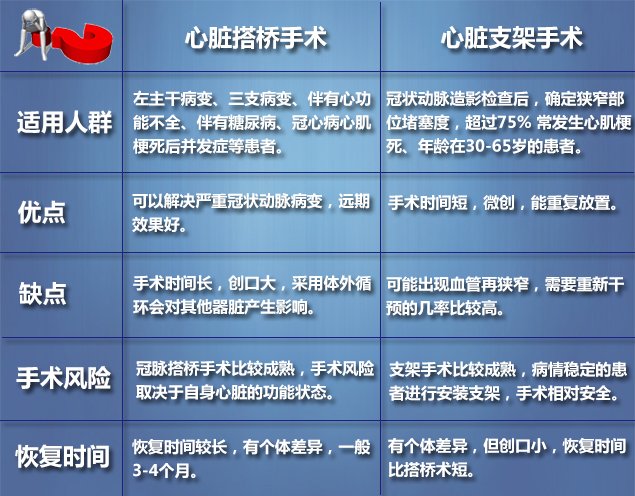 | | 心脏搭桥手术 | 心脏支架手术 |
|---|---|---|
| 适用人群 | 左主干病变、三支病变、伴有心功能不全、伴有糖尿病、冠心病心肌梗死后并发症等患者。 | 冠状动脉造影检查后，确定狭窄部位堵塞度，超过75% 常发生心肌梗死、年龄在30-65岁的患者。 |
| 优点 | 可以解决严重冠状动脉病变，远期效果好。 | 手术时间短，微创，能重复放置。 |
| 缺点 | 手术时间长，创口大，采用体外循环会对其他器脏产生影响。 | 可能出现血管再狭窄，需要重新干预的几率比较高。 |
| 手术风险 | 冠脉搭桥手术比较成熟，手术风险取决于自身心脏的功能状态。 | 支架手术比较成熟，病情稳定的患者进行安装支架，手术相对安全。 |
| 恢复时间 | 恢复时间较长，有个体差异，一般3-4个月。 | 有个体差异，但创口小，恢复时间比搭桥术短。 |